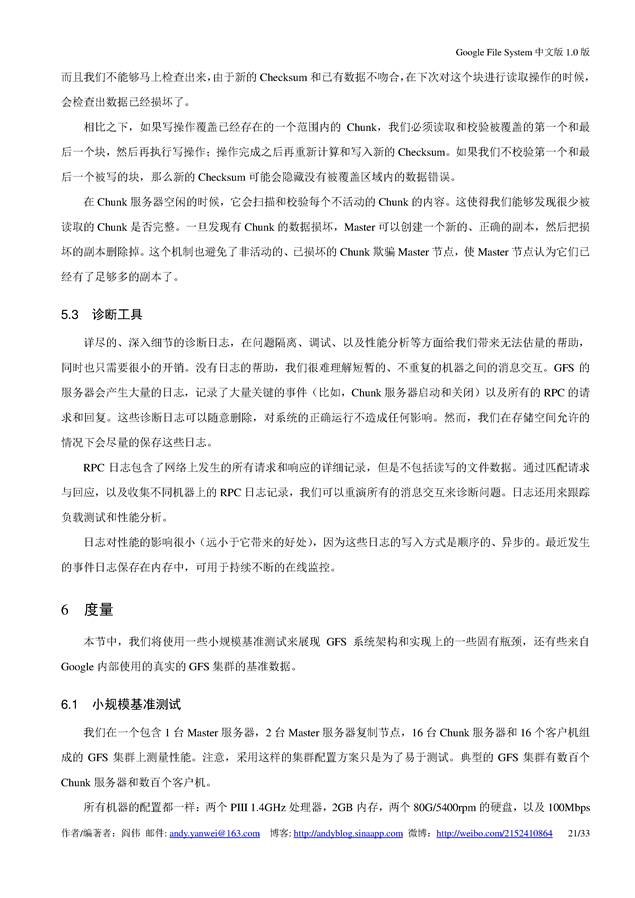 Google File System 中文版 1.0 版

而且我们不能够马上检查出来，由于新的 Checksum 和已有数据不吻合，在下次对这个块进行读取操作的时候，会检查出数据已经损坏了。

相比之下，如果写操作覆盖已经存在的一个范围内的 Chunk，我们必须读取和校验被覆盖的第一个和最后一个块，然后再执行写操作；操作完成之后再重新计算和写入新的 Checksum。如果我们不校验第一个和最后一个被写的块，那么新的 Checksum 可能会隐藏没有被覆盖区域内的数据错误。

在 Chunk 服务器空闲的时候，它会扫描和校验每个不活动的 Chunk 的内容。这使得我们能够发现很少被读取的 Chunk 是否完整。一旦发现有 Chunk 的数据损坏，Master 可以创建一个新的、正确的副本，然后把损坏的副本删除掉。这个机制也避免了非活动的、已损坏的 Chunk 欺骗 Master 节点，使 Master 节点认为它们已经有了足够多的副本了。

5.3 诊断工具

详尽的、深入细节的诊断日志，在问题隔离、调试、以及性能分析等方面给我们带来无法估量的帮助，同时也只需要很小的开销。没有日志的帮助，我们很难理解短暂的、不重复的机器之间的消息交互。GFS 的服务器会产生大量的日志，记录了大量关键的事件（比如，Chunk 服务器启动和关闭）以及所有的 RPC 的请求和回复。这些诊断日志可以随意删除，对系统的正确运行不造成任何影响。然而，我们在存储空间允许的情况下会尽量的保存这些日志。

RPC 日志包含了网络上发生的所有请求和响应的详细记录，但是不包括读写的文件数据。通过匹配请求与回应，以及收集不同机器上的 RPC 日志记录，我们可以重演所有的消息交互来诊断问题。日志还用来跟踪负载测试和性能分析。

日志对性能的影响很小（远小于它带来的好处），因为这些日志的写入方式是顺序的、异步的。最近发生的事件日志保存在内存中，可用于持续不断的在线监控。

6 度量

本节中，我们将使用一些小规模基准测试来展现 GFS 系统架构和实现上的一些固有瓶颈，还有些来自 Google 内部使用的真实的 GFS 集群的基准数据。

6.1 小规模基准测试

我们在一个包含 1 台 Master 服务器，2 台 Master 服务器复制节点，16 台 Chunk 服务器和 16 个客户机组成的 GFS 集群上测量性能。注意，采用这样的集群配置方案只是为了易于测试。典型的 GFS 集群有数百个 Chunk 服务器和数百个客户机。

所有机器的配置都一样：两个 PIII 1.4GHz 处理器，2GB 内存，两个 80G/5400rpm 的硬盘，以及 100Mbps

作者/编著者：阎伟 邮件: andy.yanwei@163.com 博客: http://andyblog.sinaapp.com 微博：http://weibo.com/2152410864 21/33